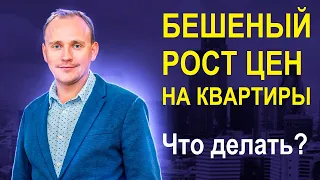 БЕШЕНЫЙ РОСТ ЦЕН НА КВАРТИРЫ

Что делать?